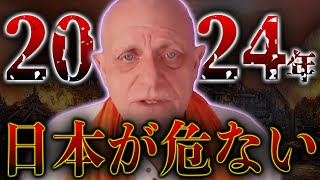 2024年
日本が危ない